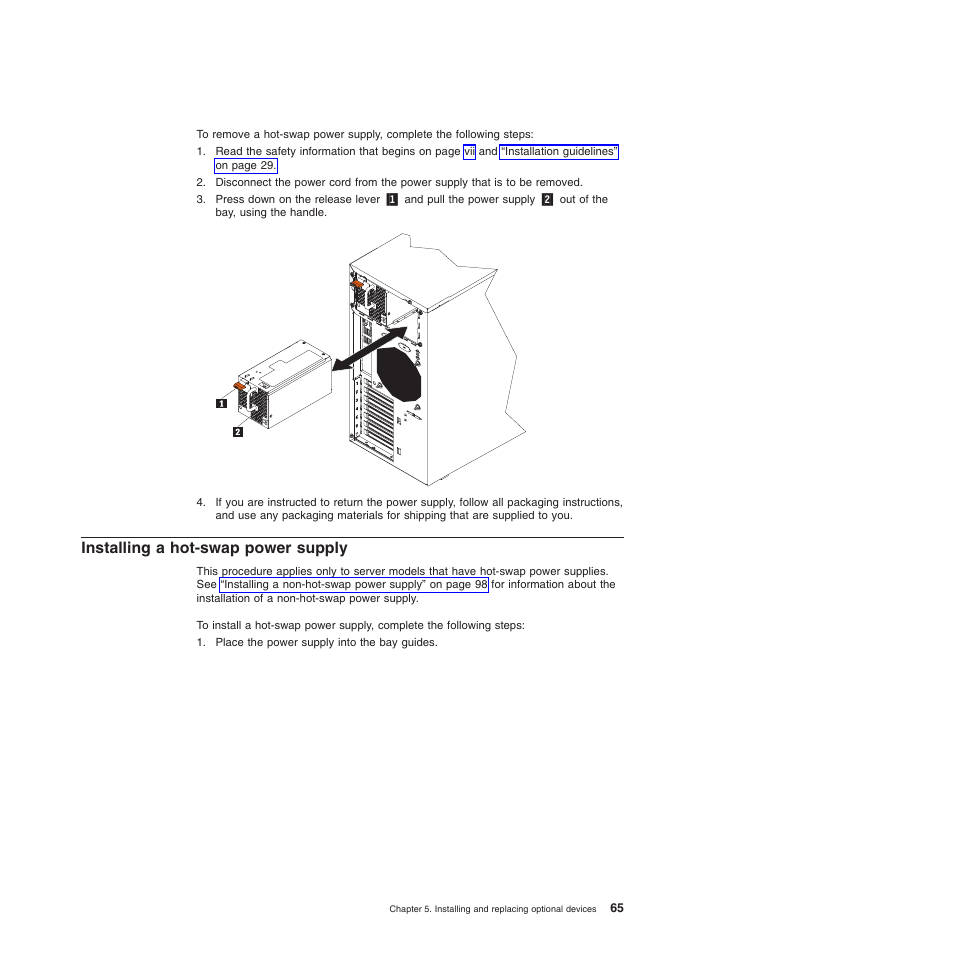 To remove a hot-swap power supply, complete the following steps:

1. Read the safety information that begins on page vii and "Installation guidelines" on page 29.
2. Disconnect the power cord from the power supply that is to be removed.
3. Press down on the release lever 1 and pull the power supply 2 out of the bay, using the handle.

1

2

4. If you are instructed to return the power supply, follow all packaging instructions, and use any packaging materials for shipping that are supplied to you.

Installing a hot-swap power supply

This procedure applies only to server models that have hot-swap power supplies. See "Installing a non-hot-swap power supply" on page 98 for information about the installation of a non-hot-swap power supply.

To install a hot-swap power supply, complete the following steps:

1. Place the power supply into the bay guides.

Chapter 5. Installing and replacing optional devices 65